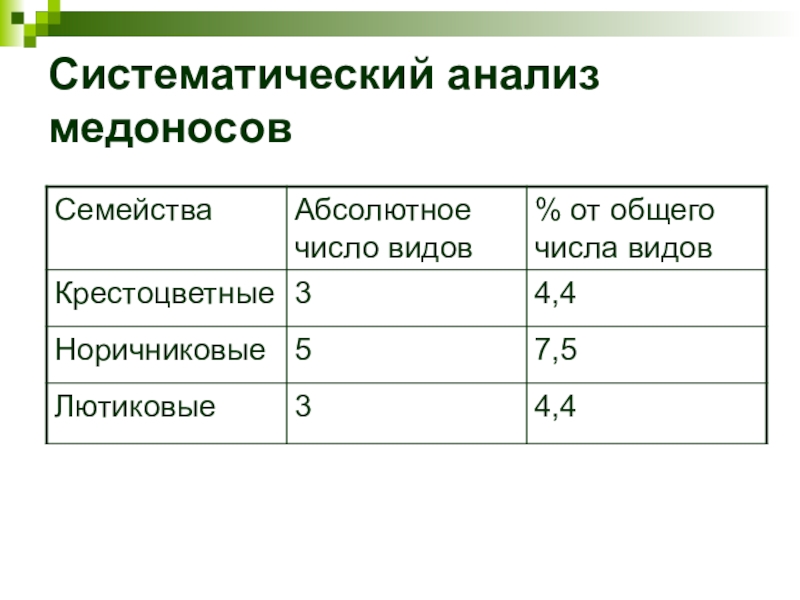 Систематический анализ медоносов

| Семейства | Абсолютное число видов | % от общего числа видов |
|---|---|---|
| Крестоцветные | 3 | 4,4 |
| Норичниковые | 5 | 7,5 |
| Лютиковые | 3 | 4,4 |